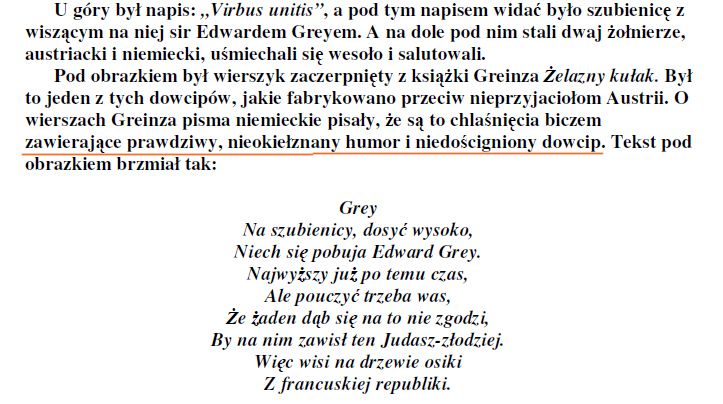 U góry był napis: „Virbus unitis”, a pod tym napisem widać było szubienicę z wiszącym na niej sir Edwardem Greyem. A na dole pod nim stali dwaj żołnierze, austriacki i niemiecki, uśmiechali się wesoło i salutowali.

Pod obrazkiem był wierszyk zaczerpnięty z książki Greinza Żelazny kułak. Był to jeden z tych dowcipów, jakie fabrykowano przeciw nieprzyjaciołom Austrii. O wierszach Greinza pisma niemieckie pisały, że są to chlaśnięcia biczem zawierające prawdziwy, nieokiełznany humor i niedościgniony dowcip. Tekst pod obrazkiem brzmiał tak:

Grey
Na szubienicy, dosyć wysoko,
Niech się pobuja Edward Grey.
Najwyższy już po temu czas,
Ale pouczyć trzeba was,
Że żaden dąb się na to nie zgodzi,
By na nim zawisł ten Judasz-złodziej.
Więc wisi na drzewie osiki
Z francuskiej republiki.